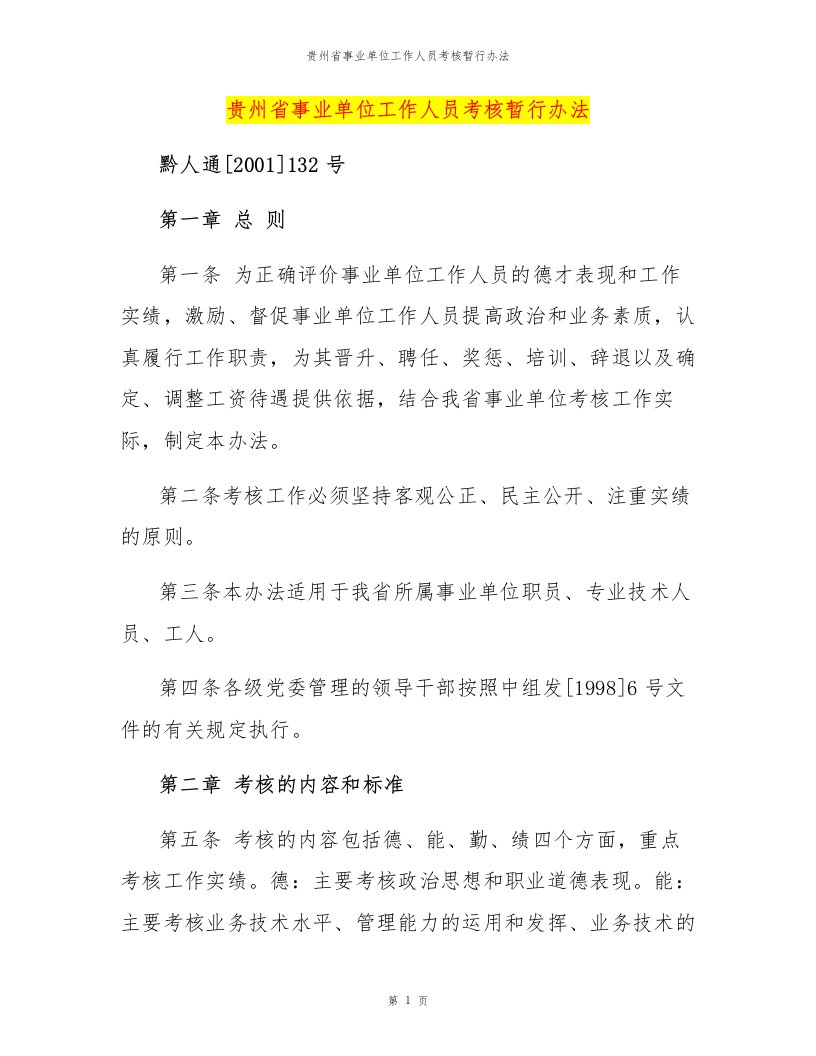 贵州省事业单位工作人员考核暂行办法

贵州省事业单位工作人员考核暂行办法

黔人通[2001]132 号

第一章 总 则

第一条 为正确评价事业单位工作人员的德才表现和工作实绩，激励、督促事业单位工作人员提高政治和业务素质，认真履行工作职责，为其晋升、聘任、奖惩、培训、辞退以及确定、调整工资待遇提供依据，结合我省事业单位考核工作实际，制定本办法。

第二条考核工作必须坚持客观公正、民主公开、注重实绩的原则。

第三条本办法适用于我省所属事业单位职员、专业技术人员、工人。

第四条各级党委管理的领导干部按照中组发[1998]6 号文件的有关规定执行。

第二章 考核的内容和标准

第五条 考核的内容包括德、能、勤、绩四个方面，重点考核工作实绩。德：主要考核政治思想和职业道德表现。能：主要考核业务技术水平、管理能力的运用和发挥、业务技术的

第 1 页